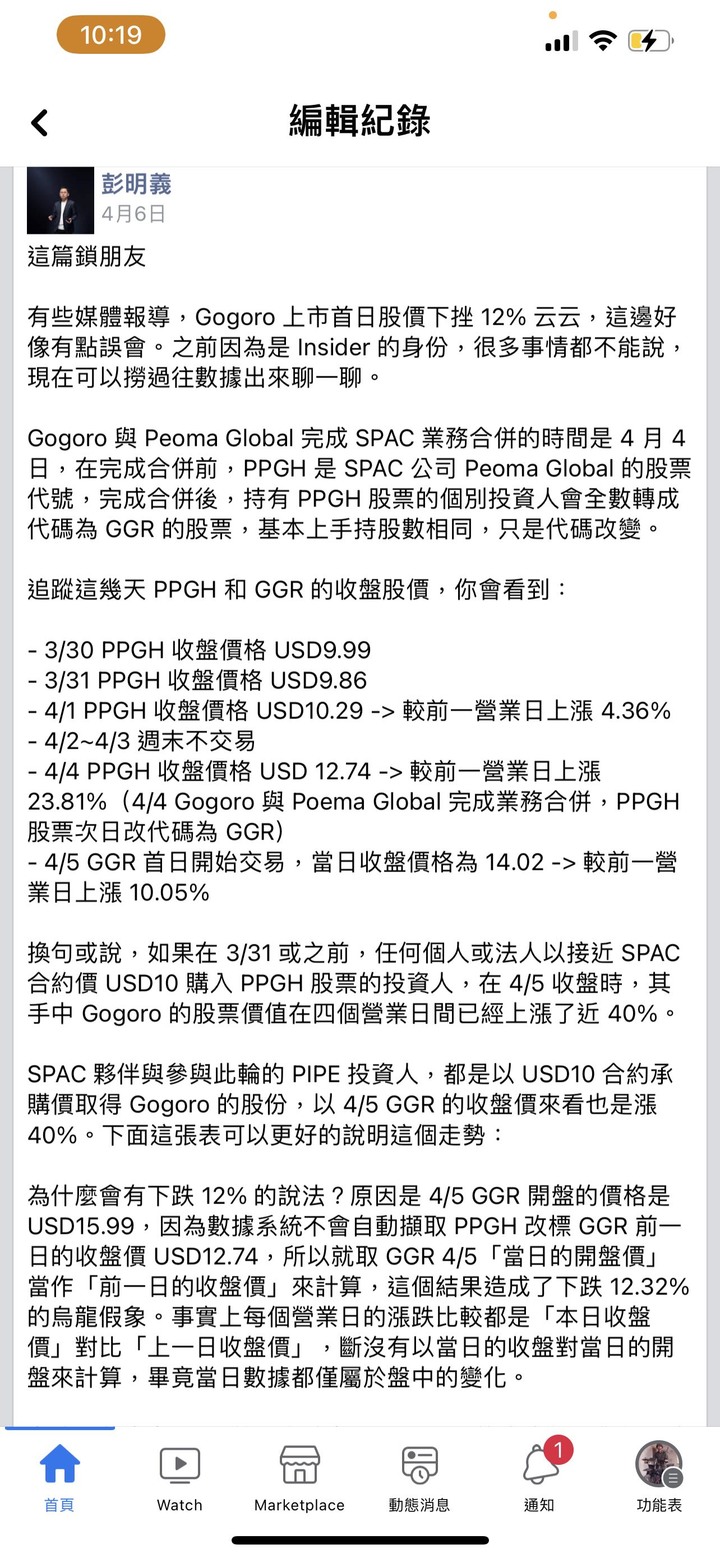 10:19

編輯紀錄

彭明義
4月6日

這篇鎖朋友

有些媒體報導，Gogoro 上市首日股價下挫 12% 云云，這邊好像有點誤會。之前因為是 Insider 的身份，很多事情都不能說，現在可以撈過往數據出來聊一聊。

Gogoro 與 Peoma Global 完成 SPAC 業務合併的時間是 4 月 4 日，在完成合併前，PPGH 是 SPAC 公司 Peoma Global 的股票代號，完成合併後，持有 PPGH 股票的個別投資人會全數轉成代碼為 GGR 的股票，基本上手持股數相同，只是代碼改變。

追蹤這幾天 PPGH 和 GGR 的收盤股價，你會看到：

- 3/30 PPGH 收盤價格 USD9.99
- 3/31 PPGH 收盤價格 USD9.86
- 4/1 PPGH 收盤價格 USD10.29 -> 較前一營業日上漲 4.36%
- 4/2~4/3 週末不交易
- 4/4 PPGH 收盤價格 USD 12.74 -> 較前一營業日上漲 23.81%（4/4 Gogoro 與 Poema Global 完成業務合併，PPGH 股票次日改代碼為 GGR）
- 4/5 GGR 首日開始交易，當日收盤價格為 14.02 -> 較前一營業日上漲 10.05%

換句或說，如果在 3/31 或之前，任何個人或法人以接近 SPAC 合約價 USD10 購入 PPGH 股票的投資人，在 4/5 收盤時，其手中 Gogoro 的股票價值在四個營業日間已經上漲了近 40%。

SPAC 夥伴與參與此輪的 PIPE 投資人，都是以 USD10 合約承購價取得 Gogoro 的股份，以 4/5 GGR 的收盤價來看也是漲 40%。下面這張表可以更好的說明這個走勢：

為什麼會有下跌 12% 的說法？原因是 4/5 GGR 開盤的價格是 USD15.99，因為數據系統不會自動擷取 PPGH 改標 GGR 前一日的收盤價 USD12.74，所以就取 GGR 4/5「當日的開盤價」當作「前一日的收盤價」來計算，這個結果造成了下跌 12.32% 的烏龍假象。事實上每個營業日的漲跌比較都是「本日收盤價」對比「上一日收盤價」，斷沒有以當日的收盤對當日的開盤來計算，畢竟當日數據都僅屬於盤中的變化。

首頁 Watch Marketplace 動態消息 1 通知 功能表